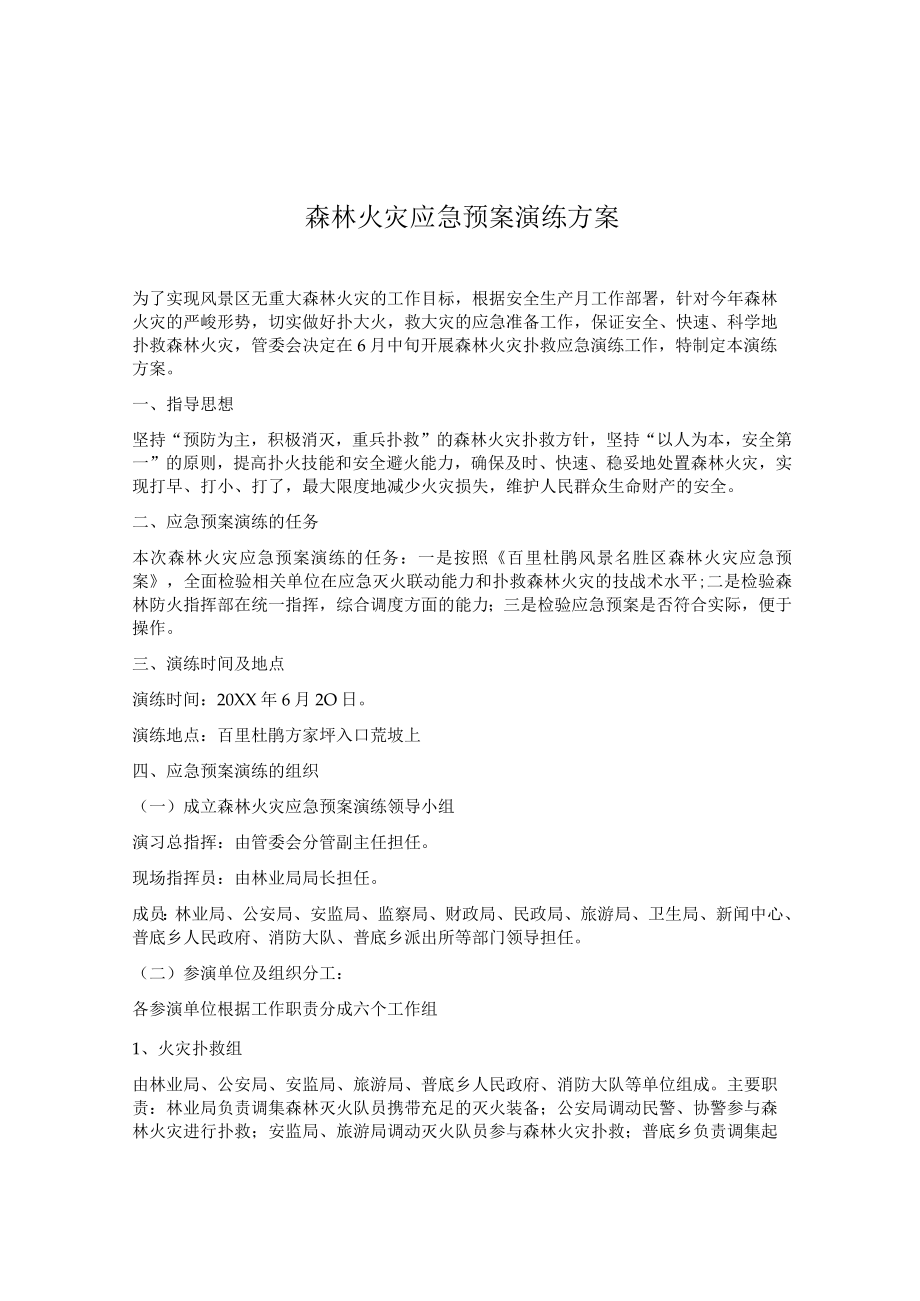 森林火灾应急预案演练方案

为了实现风景区无重大森林火灾的工作目标，根据安全生产月工作部署，针对今年森林火灾的严峻形势，切实做好扑大火，救大灾的应急准备工作，保证安全、快速、科学地扑救森林火灾，管委会决定在6月中旬开展森林火灾扑救应急演练工作，特制定本演练方案。

一、指导思想

坚持“预防为主，积极消灭，重兵扑救”的森林火灾扑救方针，坚持“以人为本，安全第一”的原则，提高扑火技能和安全避火能力，确保及时、快速、稳妥地处置森林火灾，实现打早、打小、打了，最大限度地减少火灾损失，维护人民群众生命财产的安全。

二、应急预案演练的任务

本次森林火灾应急预案演练的任务：一是按照《百里杜鹃风景名胜区森林火灾应急预案》，全面检验相关单位在应急灭火联动能力和扑救森林火灾的技战术水平;二是检验森林防火指挥部在统一指挥，综合调度方面的能力；三是检验应急预案是否符合实际，便于操作。

三、演练时间及地点

演练时间：20XX年6月2O日。

演练地点：百里杜鹃方家坪入口荒坡上

四、应急预案演练的组织

（一）成立森林火灾应急预案演练领导小组

演习总指挥：由管委会分管副主任担任。

现场指挥员：由林业局局长担任。

成员：林业局、公安局、安监局、监察局、财政局、民政局、旅游局、卫生局、新闻中心、普底乡人民政府、消防大队、普底乡派出所等部门领导担任。

（二）参演单位及组织分工：

各参演单位根据工作职责分成六个工作组

1、火灾扑救组

由林业局、公安局、安监局、旅游局、普底乡人民政府、消防大队等单位组成。主要职责：林业局负责调集森林灭火队员携带充足的灭火装备；公安局调动民警、协警参与森林火灾进行扑救；安监局、旅游局调动灭火队员参与森林火灾扑救；普底乡负责调集起